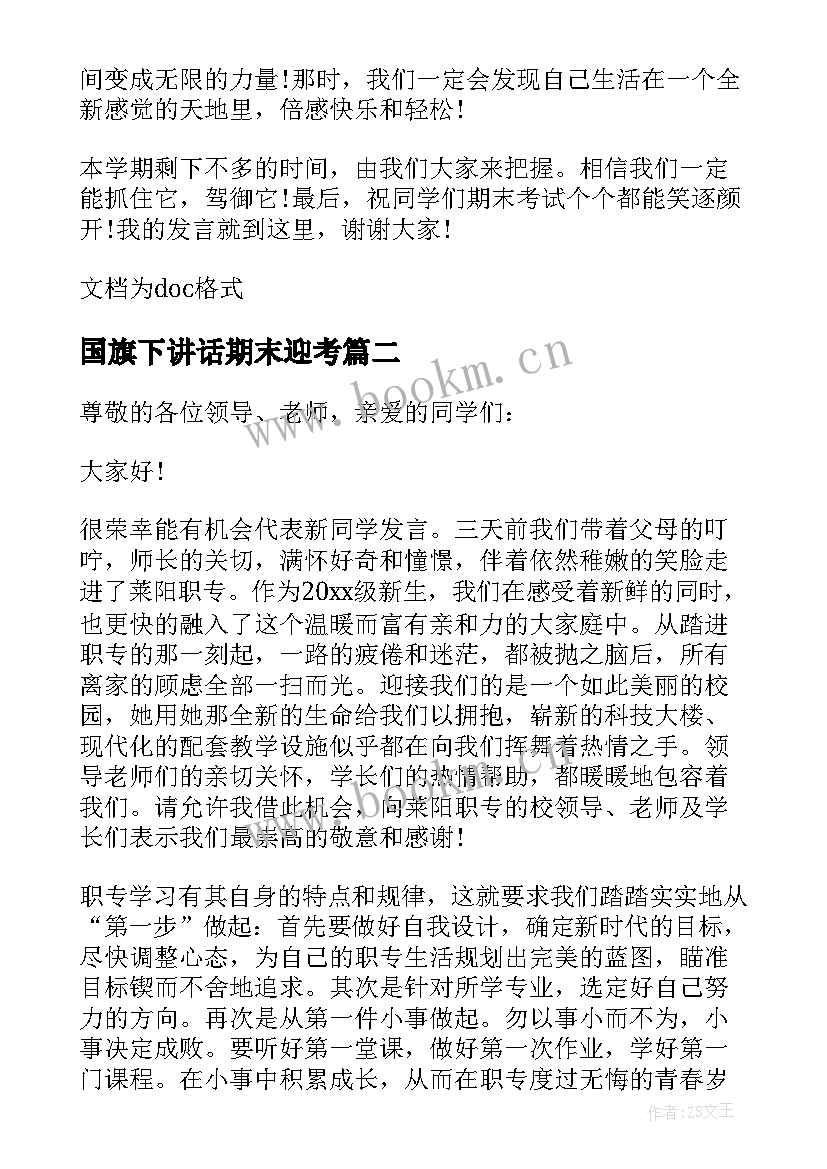 间变成无限的力量!那时，我们一定会发现自己生活在一个全新感觉的天地里，倍感快乐和轻松!

本学期剩下不多的时间，由我们大家来把握。相信我们一定能抓住它，驾御它!最后，祝同学们期末考试个个都能笑逐颜开!我的发言就到这里，谢谢大家!

文档为doc格式

国旗下讲话期末迎考篇二

www.bookm.cn

尊敬的各位领导、老师，亲爱的同学们：

大家好!

很荣幸能有机会代表新同学发言。三天前我们带着父母的叮咛，师长的关切，满怀好奇和憧憬，伴着依然稚嫩的笑脸走进了莱阳职专。作为20xx级新生，我们在感受着新鲜的同时，也更快的融入了这个温暖而富有亲和力的大家庭中。从踏进职专的那一刻起，一路的疲倦和迷茫，都被抛之脑后，所有离家的顾虑全部一扫而光。迎接我们的是一个如此美丽的校园，她用她那全新的生命给我们以拥抱，崭新的科技大楼、现代化的配套教学设施似乎都在向我们挥舞着热情之手。领导老师们的亲切关怀，学长们的热情帮助，都暖暖地包容着我们。请允许我借此机会，向莱阳职专的校领导、老师及学长们表示我们最崇高的敬意和感谢!

职专学习有其自身的特点和规律，这就要求我们踏踏实实地从“第一步”做起：首先要做好自我设计，确定新时代的目标，尽快调整心态，为自己的职专生活规划出完美的蓝图，瞄准目标锲而不舍地追求。其次是针对所学专业，选定好自己努力的方向。再次是从第一件小事做起。勿以事小而不为，小事决定成败。要听好第一堂课，做好第一次作业，学好第一门课程。在小事中积累成长，从而在职专度过无悔的青春岁

作者:ZS文王